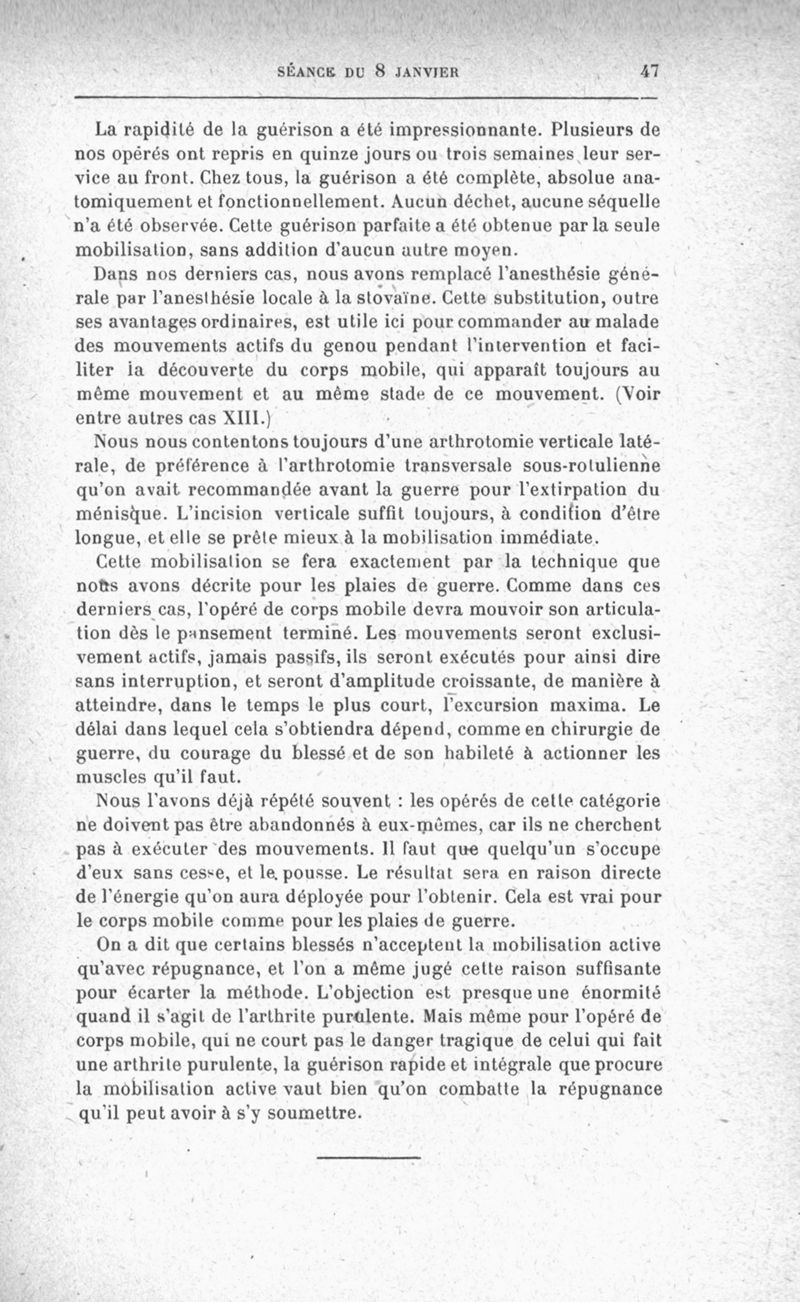 SÉANCE DU 8 JANVIER 47

La rapidité de la guérison a été impressionnante. Plusieurs de nos opérés ont repris en quinze jours ou trois semaines leur service au front. Chez tous, la guérison a été complète, absolue anatomiquement et fonctionnellement. Aucun déchet, aucune séquelle n'a été observée. Cette guérison parfaite a été obtenue par la seule mobilisation, sans addition d'aucun autre moyen.

Dans nos derniers cas, nous avons remplacé l'anesthésie générale par l'anesthésie locale à la stovaïne. Cette substitution, outre ses avantages ordinaires, est utile ici pour commander au malade des mouvements actifs du genou pendant l'intervention et faciliter la découverte du corps mobile, qui apparaît toujours au même mouvement et au même stade de ce mouvement. (Voir entre autres cas XIII.)

Nous nous contentons toujours d'une arthrotomie verticale latérale, de préférence à l'arthrotomie transversale sous-rotulienne qu'on avait recommandée avant la guerre pour l'extirpation du ménisque. L'incision verticale suffit toujours, à condition d'être longue, et elle se prête mieux à la mobilisation immédiate.

Cette mobilisation se fera exactement par la technique que nous avons décrite pour les plaies de guerre. Comme dans ces derniers cas, l'opéré de corps mobile devra mouvoir son articulation dès le pansement terminé. Les mouvements seront exclusivement actifs, jamais passifs, ils seront exécutés pour ainsi dire sans interruption, et seront d'amplitude croissante, de manière à atteindre, dans le temps le plus court, l'excursion maxima. Le délai dans lequel cela s'obtiendra dépend, comme en chirurgie de guerre, du courage du blessé et de son habileté à actionner les muscles qu'il faut.

Nous l'avons déjà répété souvent : les opérés de cette catégorie ne doivent pas être abandonnés à eux-mêmes, car ils ne cherchent pas à exécuter des mouvements. Il faut que quelqu'un s'occupe d'eux sans cesse, et le pousse. Le résultat sera en raison directe de l'énergie qu'on aura déployée pour l'obtenir. Cela est vrai pour le corps mobile comme pour les plaies de guerre.

On a dit que certains blessés n'acceptent la mobilisation active qu'avec répugnance, et l'on a même jugé cette raison suffisante pour écarter la méthode. L'objection est presque une énormité quand il s'agit de l'arthrite purulente. Mais même pour l'opéré de corps mobile, qui ne court pas le danger tragique de celui qui fait une arthrite purulente, la guérison rapide et intégrale que procure la mobilisation active vaut bien qu'on combatte la répugnance qu'il peut avoir à s'y soumettre.